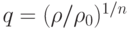 $q = (\rho/\rho_0)^{1/n}$